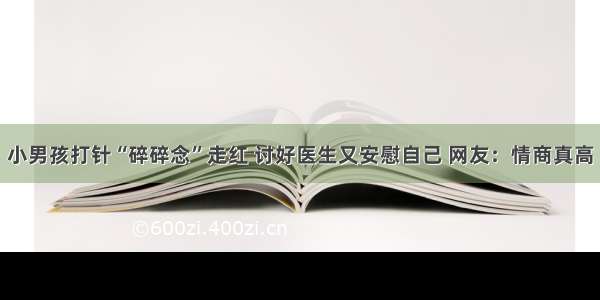 小男孩打针“碎碎念”走红 讨好医生又安慰自己 网友：情商真高

©600zi.400zi.cn